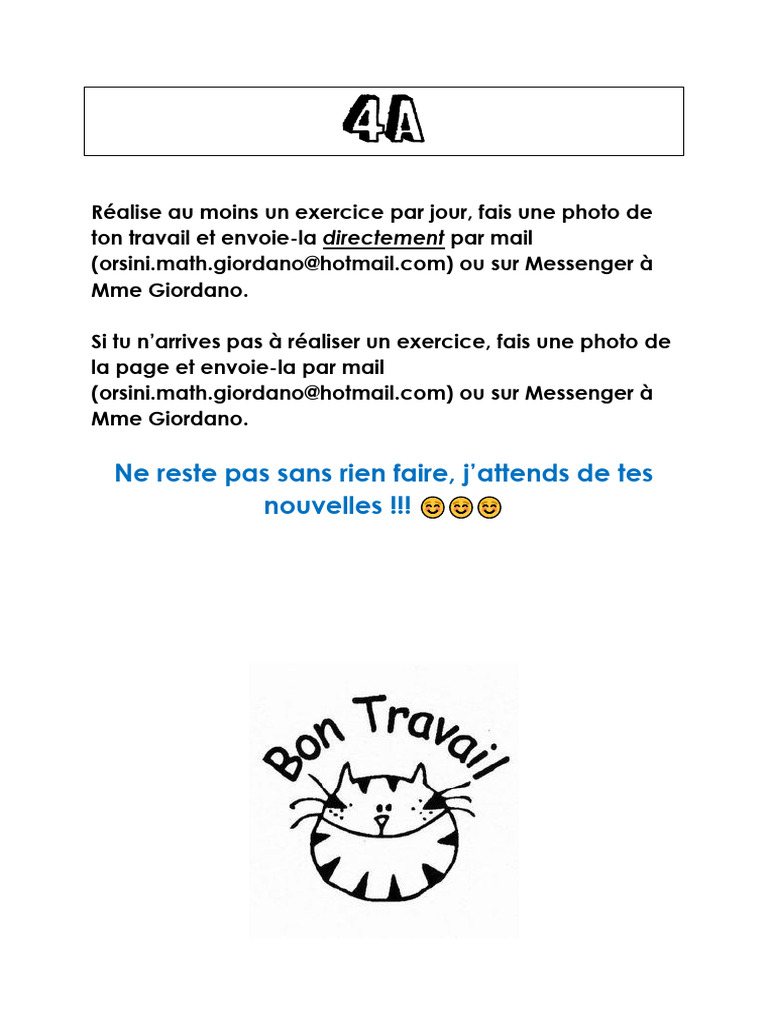 4A

Réalise au moins un exercice par jour, fais une photo de ton travail et envoie-la directement par mail (orsini.math.giordano@hotmail.com) ou sur Messenger à Mme Giordano.

Si tu n'arrives pas à réaliser un exercice, fais une photo de la page et envoie-la par mail (orsini.math.giordano@hotmail.com) ou sur Messenger à Mme Giordano.

Ne reste pas sans rien faire, j'attends de tes nouvelles !!! 😊😊😊

Bon Travail